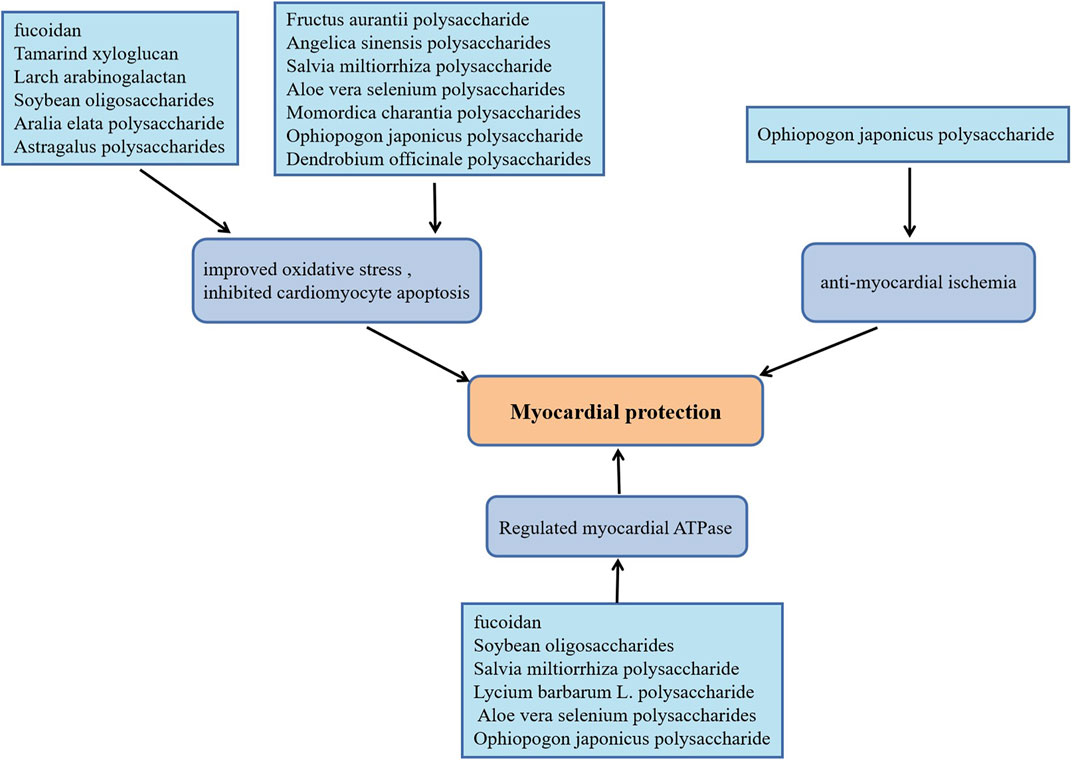 fucoidan
Tamarind xyloglucan
Larch arabinogalactan
Soybean oligosaccharides
Aralia elata polysaccharide
Astragalus polysaccharides

Fructus aurantii polysaccharide
Angelica sinensis polysaccharides
Salvia miltiorrhiza polysaccharide
Aloe vera selenium polysaccharides
Momordica charantia polysaccharides
Ophiopogon japonicus polysaccharide
Dendrobium officinale polysaccharides

Ophiopogon japonicus polysaccharide

improved oxidative stress , inhibited cardiomyocyte apoptosis

anti-myocardial ischemia

Myocardial protection

Regulated myocardial ATPase

fucoidan
Soybean oligosaccharides
Salvia miltiorrhiza polysaccharide
Lycium barbarum L. polysaccharide
Aloe vera selenium polysaccharides
Ophiopogon japonicus polysaccharide